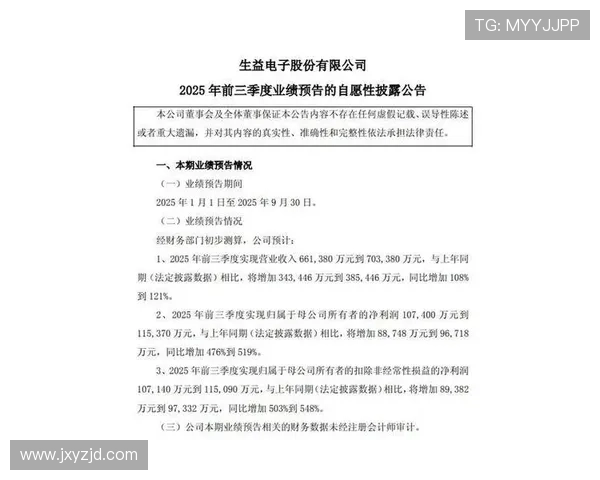 TG: MYYJJPP

生益电子股份有限公司

2025 年前三季度业绩预告的自愿性披露公告

本公司董事会及全体董事保证本公告内容不存在任何虚假记载、误导性陈述或者重大遗漏，并对其内容的真实性、准确性和完整性依法承担法律责任。

一、本期业绩预告情况

（一）业绩预告期间

2025 年 1 月 1 日至 2025 年 9 月 30 日。

（二）业绩预告情况

经财务部门初步测算，公司预计：

1、2025 年前三季度实现营业收入 661,380 万元到 703,380 万元，与上年同期（法定披露数据）相比，将增加 343,446 万元到 385,446 万元，同比增加 108%到 121%。

2、2025 年前三季度实现归属于母公司所有者的净利润 107,400 万元到 115,370 万元，与上年同期（法定披露数据）相比，将增加 88,748 万元到 96,718 万元，同比增加 476%到 519%。

3、2025 年前三季度实现归属于母公司所有者的扣除非经常性损益的净利润 107,140 万元到 115,090 万元，与上年同期（法定披露数据）相比，将增加 89,382 万元到 97,332 万元，同比增加 503%到 548%。

（三）公司本期业绩预告相关的财务数据未经注册会计师审计。

www.jxyzjd.com